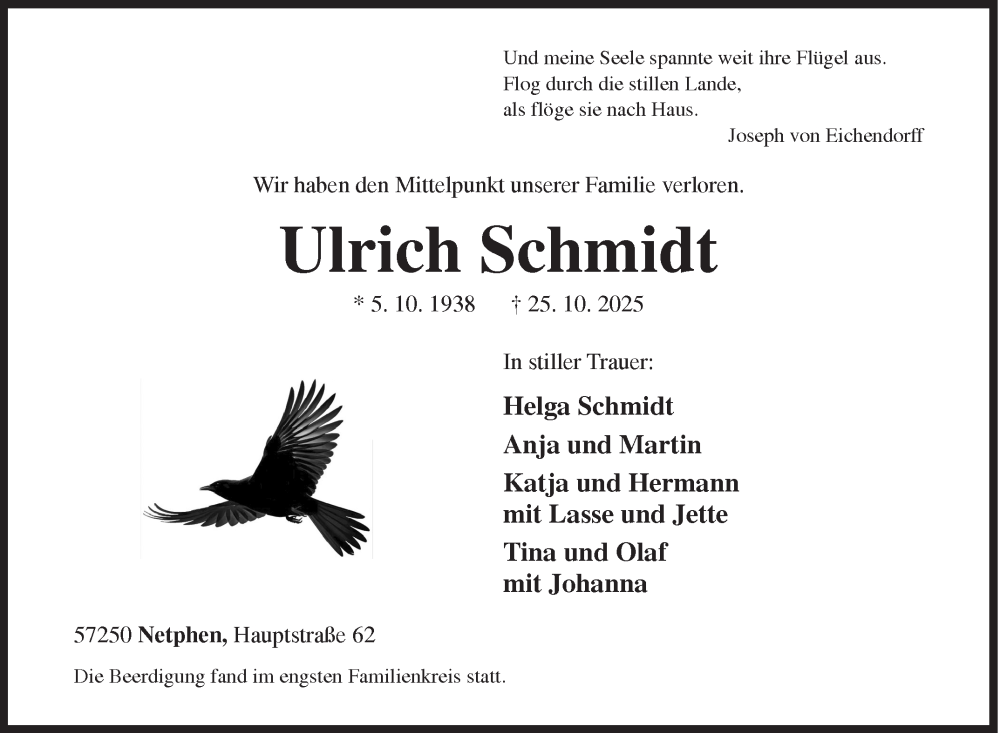 Und meine Seele spannte weit ihre Flügel aus.
Flog durch die stillen Lande,
als flöge sie nach Haus.
Joseph von Eichendorff

Wir haben den Mittelpunkt unserer Familie verloren.

Ulrich Schmidt

* 5. 10. 1938 † 25. 10. 2025

In stiller Trauer:

Helga Schmidt
Anja und Martin
Katja und Hermann
mit Lasse und Jette
Tina und Olaf
mit Johanna

57250 Netphen, Hauptstraße 62

Die Beerdigung fand im engsten Familienkreis statt.